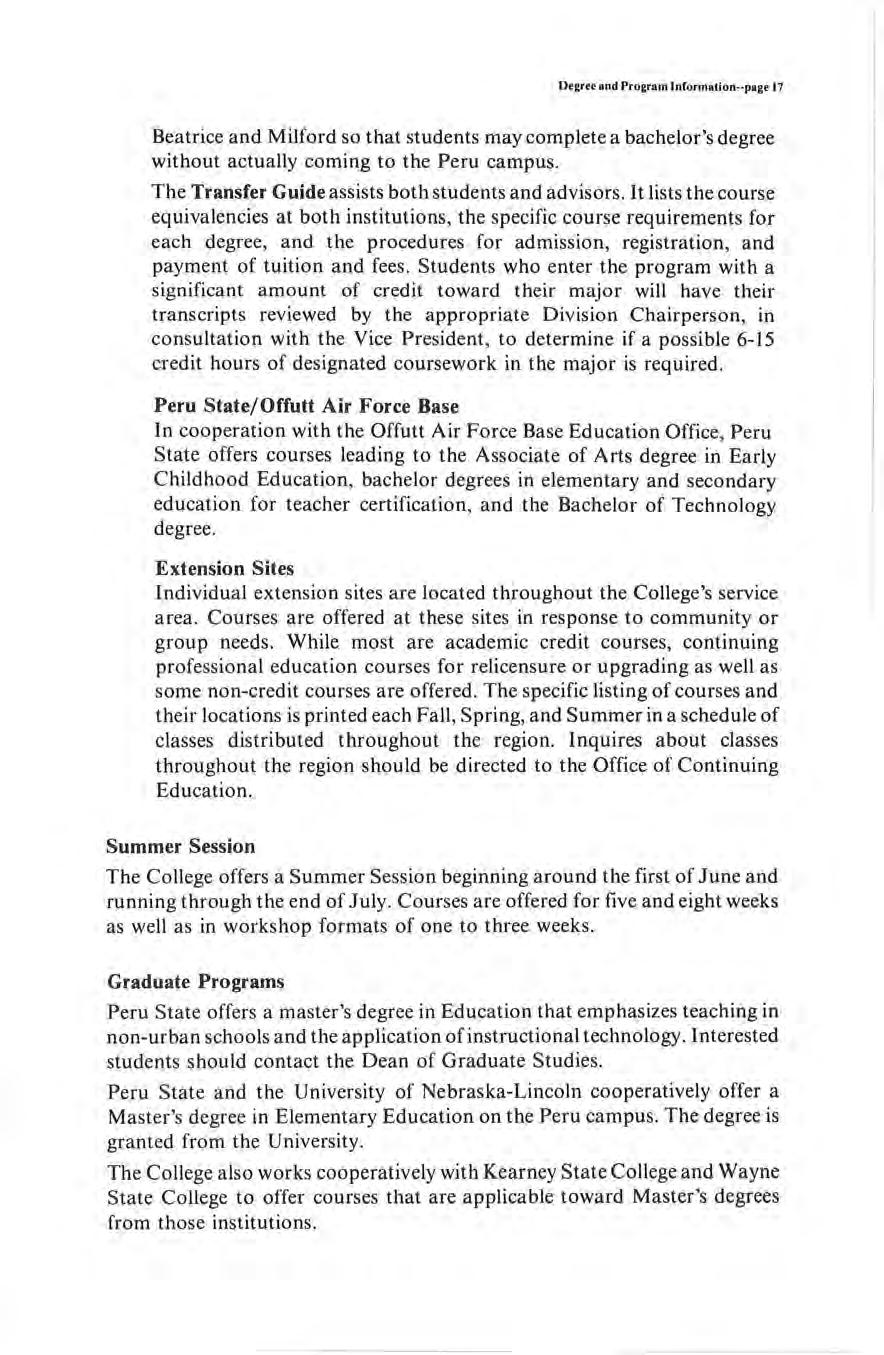 Degree and Program Information--page 17

Beatrice and Milford so that students may complete a bachelor's degree without actually coming to the Peru campus.

The Transfer Guide assists both students and advisors. It lists the course equivalencies at both institutions, the specific course requirements for each degree, and the procedures for admission, registration, and payment of tuition and fees. Students who enter the program with a significant amount of credit toward their major will have their transcripts reviewed by the appropriate Division Chairperson, in consultation with the Vice President, to determine if a possible 6-15 credit hours of designated coursework in the major is required.

Peru State/Offutt Air Force Base
In cooperation with the Offutt Air Force Base Education Office, Peru State offers courses leading to the Associate of Arts degree in Early Childhood Education, bachelor degrees in elementary and secondary education for teacher certification, and the Bachelor of Technology degree.

Extension Sites
Individual extension sites are located throughout the College's service area. Courses are offered at these sites in response to community or group needs. While most are academic credit courses, continuing professional education courses for relicensure or upgrading as well as some non-credit courses are offered. The specific listing of courses and their locations is printed each Fall, Spring, and Summer in a schedule of classes distributed throughout the region. Inquires about classes throughout the region should be directed to the Office of Continuing Education.

Summer Session
The College offers a Summer Session beginning around the first of June and running through the end of July. Courses are offered for five and eight weeks as well as in workshop formats of one to three weeks.

Graduate Programs
Peru State offers a master's degree in Education that emphasizes teaching in non-urban schools and the application of instructional technology. Interested students should contact the Dean of Graduate Studies.

Peru State and the University of Nebraska-Lincoln cooperatively offer a Master's degree in Elementary Education on the Peru campus. The degree is granted from the University.

The College also works cooperatively with Kearney State College and Wayne State College to offer courses that are applicable toward Master's degrees from those institutions.